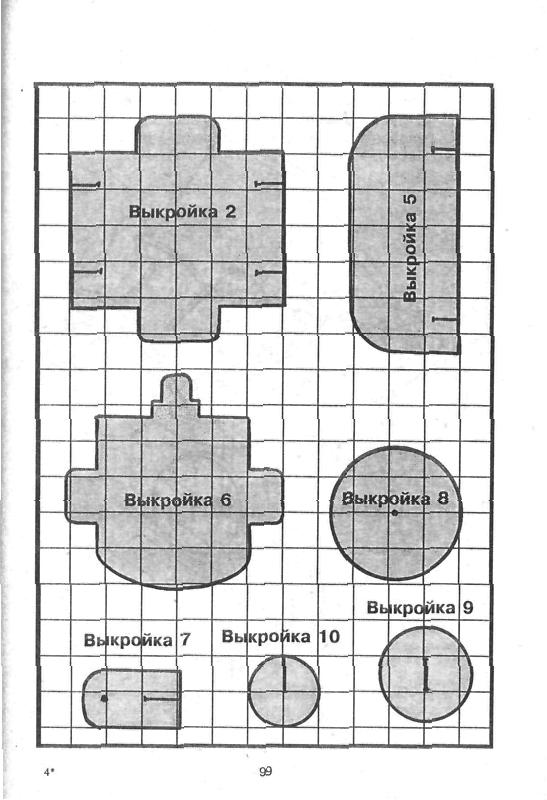 Выкройка 2

Выкройка 5

Выкройка 6

Выкройка 8

Выкройка 9

Выкройка 7

Выкройка 10

4*

99